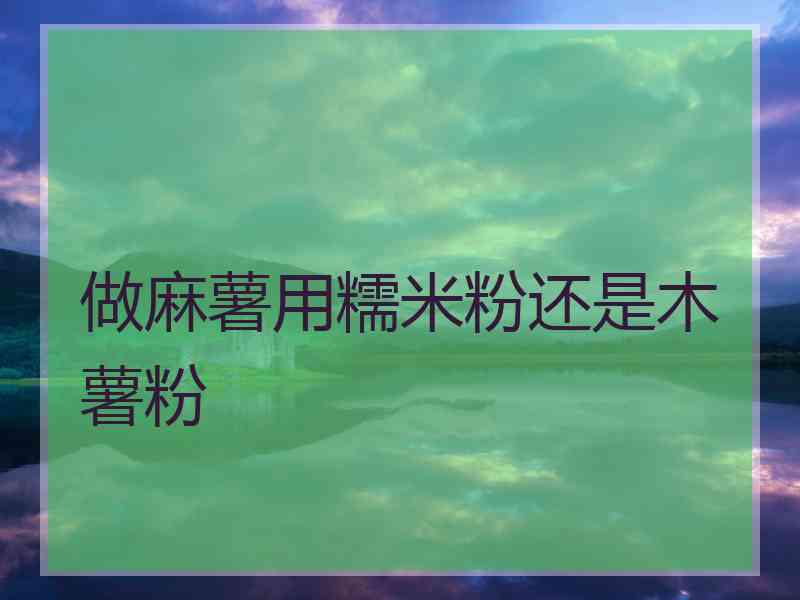 做麻薯用糯米粉还是木薯粉